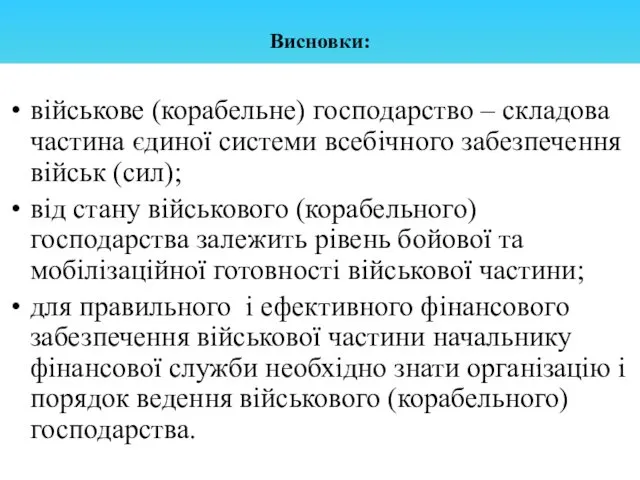 Висновки:

• військове (корабельне) господарство – складова частина єдиної системи всебічного забезпечення військ (сил);
• від стану військового (корабельного) господарства залежить рівень бойової та мобілізаційної готовності військової частини;
• для правильного  і ефективного фінансового забезпечення військової частини начальнику фінансової служби необхідно знати організацію і порядок ведення військового (корабельного) господарства.